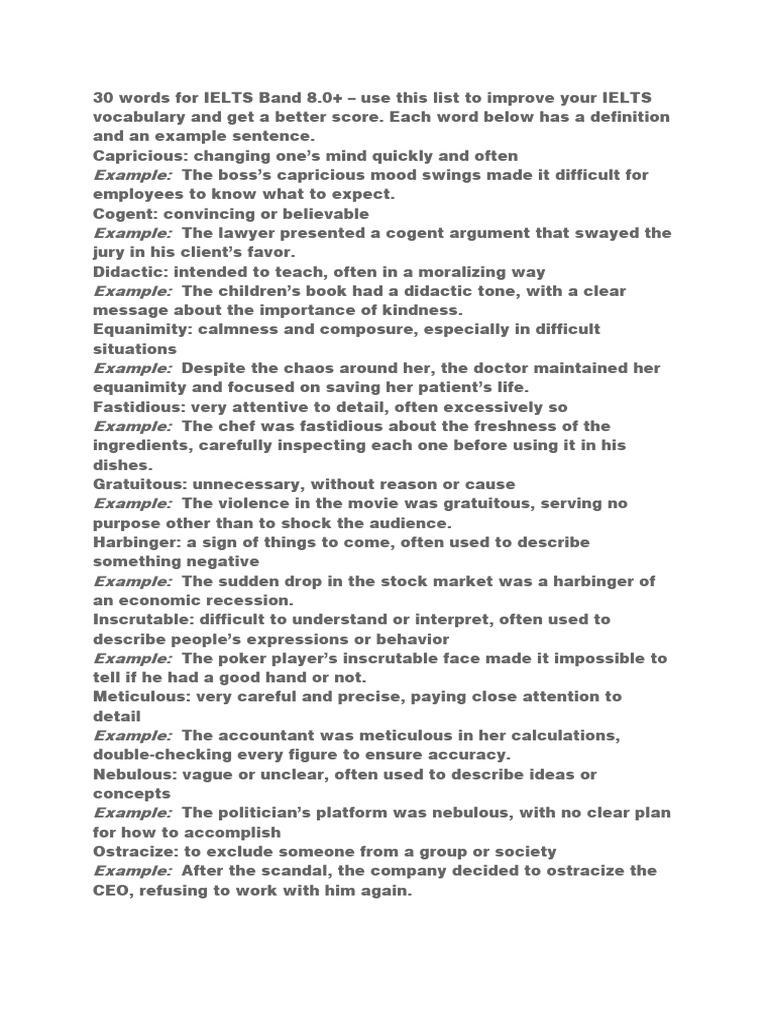 30 words for IELTS Band 8.0+ – use this list to improve your IELTS vocabulary and get a better score. Each word below has a definition and an example sentence.
Capricious: changing one's mind quickly and often
Example: The boss's capricious mood swings made it difficult for employees to know what to expect.
Cogent: convincing or believable
Example: The lawyer presented a cogent argument that swayed the jury in his client's favor.
Didactic: intended to teach, often in a moralizing way
Example: The children's book had a didactic tone, with a clear message about the importance of kindness.
Equanimity: calmness and composure, especially in difficult situations
Example: Despite the chaos around her, the doctor maintained her equanimity and focused on saving her patient's life.
Fastidious: very attentive to detail, often excessively so
Example: The chef was fastidious about the freshness of the ingredients, carefully inspecting each one before using it in his dishes.
Gratuitous: unnecessary, without reason or cause
Example: The violence in the movie was gratuitous, serving no purpose other than to shock the audience.
Harbinger: a sign of things to come, often used to describe something negative
Example: The sudden drop in the stock market was a harbinger of an economic recession.
Inscrutable: difficult to understand or interpret, often used to describe people's expressions or behavior
Example: The poker player's inscrutable face made it impossible to tell if he had a good hand or not.
Meticulous: very careful and precise, paying close attention to detail
Example: The accountant was meticulous in her calculations, double-checking every figure to ensure accuracy.
Nebulous: vague or unclear, often used to describe ideas or concepts
Example: The politician's platform was nebulous, with no clear plan for how to accomplish
Ostracize: to exclude someone from a group or society
Example: After the scandal, the company decided to ostracize the CEO, refusing to work with him again.